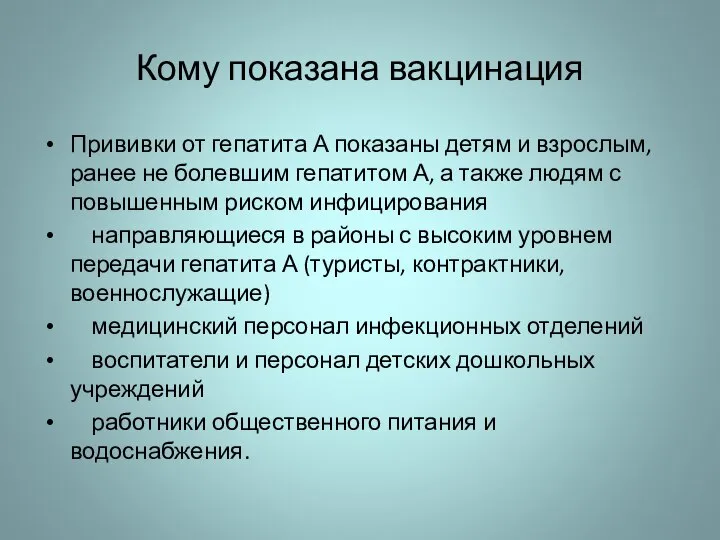 Кому показана вакцинация

• Прививки от гепатита А показаны детям и взрослым, ранее не болевшим гепатитом А, а также людям с повышенным риском инфицирования

• направляющиеся в районы с высоким уровнем передачи гепатита А (туристы, контрактники, военнослужащие)

• медицинский персонал инфекционных отделений

• воспитатели и персонал детских дошкольных учреждений

• работники общественного питания и водоснабжения.